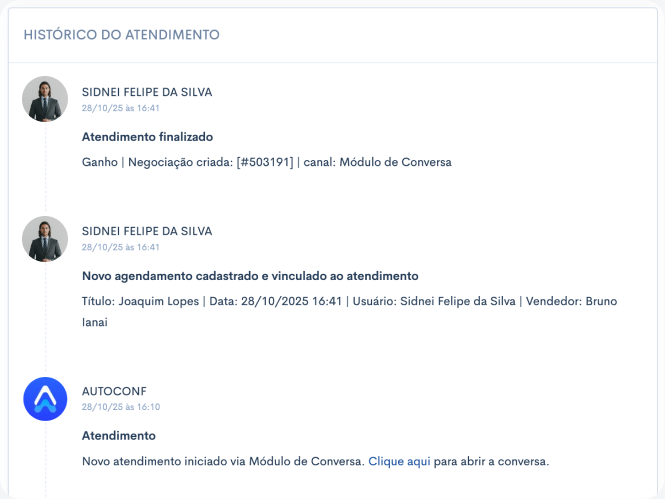 HISTÓRICO DO ATENDIMENTO

SIDNEI FELIPE DA SILVA
28/10/25 às 16:41

Atendimento finalizado

Ganho | Negociação criada: [#503191] | canal: Módulo de Conversa

SIDNEI FELIPE DA SILVA
28/10/25 às 16:41

Novo agendamento cadastrado e vinculado ao atendimento

Título: Joaquim Lopes | Data: 28/10/2025 16:41 | Usuário: Sidnei Felipe da Silva | Vendedor: Bruno Ianai

AUTOCONF
28/10/25 às 16:10

Atendimento

Novo atendimento iniciado via Módulo de Conversa. Clique aqui para abrir a conversa.